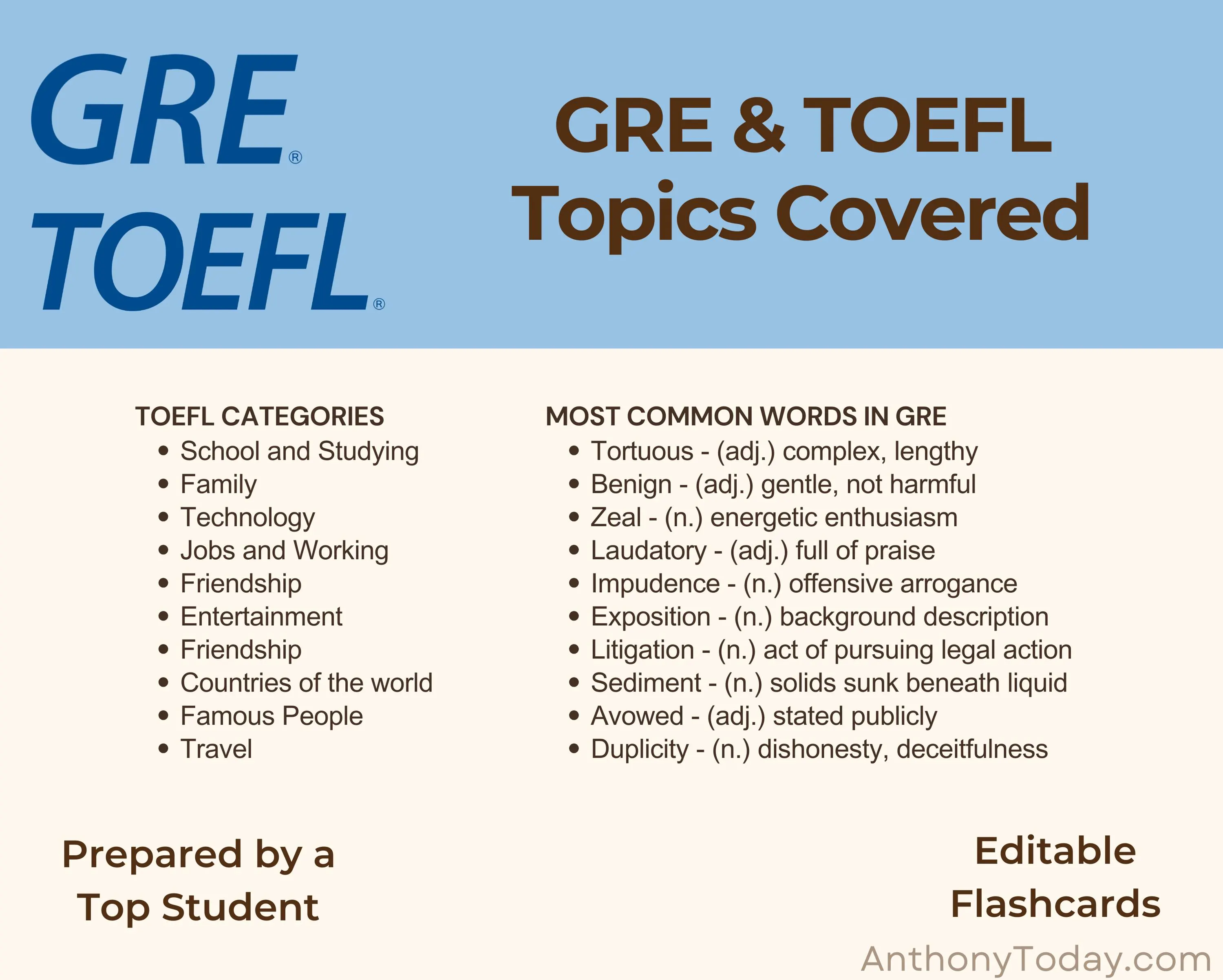 GRE®
TOEFL®

GRE & TOEFL
Topics Covered

TOEFL CATEGORIES
• School and Studying
• Family
• Technology
• Jobs and Working
• Friendship
• Entertainment
• Friendship
• Countries of the world
• Famous People
• Travel

MOST COMMON WORDS IN GRE
• Tortuous - (adj.) complex, lengthy
• Benign - (adj.) gentle, not harmful
• Zeal - (n.) energetic enthusiasm
• Laudatory - (adj.) full of praise
• Impudence - (n.) offensive arrogance
• Exposition - (n.) background description
• Litigation - (n.) act of pursuing legal action
• Sediment - (n.) solids sunk beneath liquid
• Avowed - (adj.) stated publicly
• Duplicity - (n.) dishonesty, deceitfulness

Prepared by a
Top Student

Editable
Flashcards

AnthonyToday.com